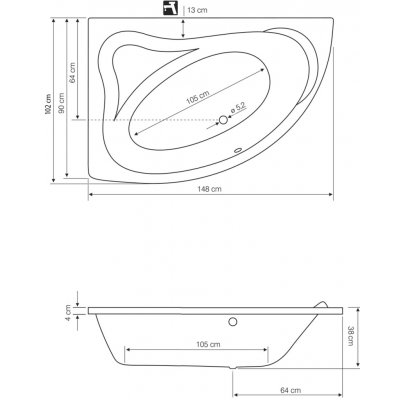 13 cm
102 cm
90 cm
64 cm
105 cm
ø 5,2
148 cm
4 cm
105 cm
38 cm
64 cm